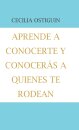 CECILIA OSTIGUIN

APRENDE A CONOCERTE Y CONOCERÁS A QUIENES TE RODEAN